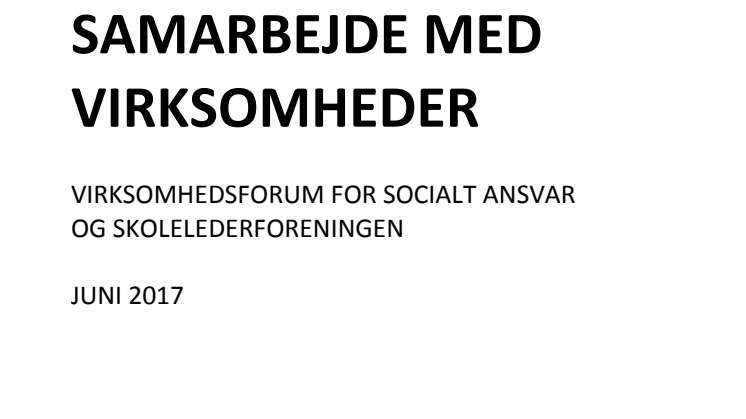 SAMARBEJDE MED VIRKSOMHEDER

VIRKSOMHEDSFORUM FOR SOCIALT ANSVAR OG SKOLELEDERFORENINGEN

JUNI 2017